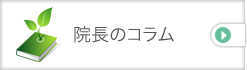 院長のコラム